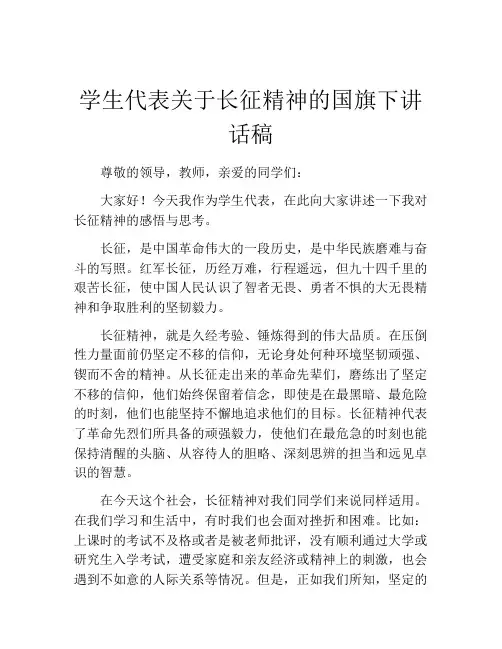 学生代表关于长征精神的国旗下讲话稿

尊敬的领导，教师，亲爱的同学们：

大家好！今天我作为学生代表，在此向大家讲述一下我对长征精神的感悟与思考。

长征，是中国革命伟大的一段历史，是中华民族磨难与奋斗的写照。红军长征，历经万难，行程遥远，但九十四千里的艰苦长征，使中国人民认识了智者无畏、勇者不惧的大无畏精神和争取胜利的坚韧毅力。

长征精神，就是久经考验、锤炼得到的伟大品质。在压倒性力量面前仍坚定不移的信仰，无论身处何种环境坚韧顽强、锲而不舍的精神。从长征走出来的革命先辈们，磨练出了坚定不移的信仰，他们始终保留着信念，即使是在最黑暗、最危险的时刻，他们也能坚持不懈地追求他们的目标。长征精神代表了革命先烈们所具备的顽强毅力，使他们在最危急的时刻也能保持清醒的头脑、从容待人的胆略、深刻思辨的担当和远见卓识的智慧。

在今天这个社会，长征精神对我们同学们来说同样适用。在我们学习和生活中，有时我们也会面对挫折和困难。比如：上课时的考试不及格或者是被老师批评，没有顺利通过大学或研究生入学考试，遭受家庭和亲友经济或精神上的刺激，也会遇到不如意的人际关系等情况。但是，正如我们所知，坚定的